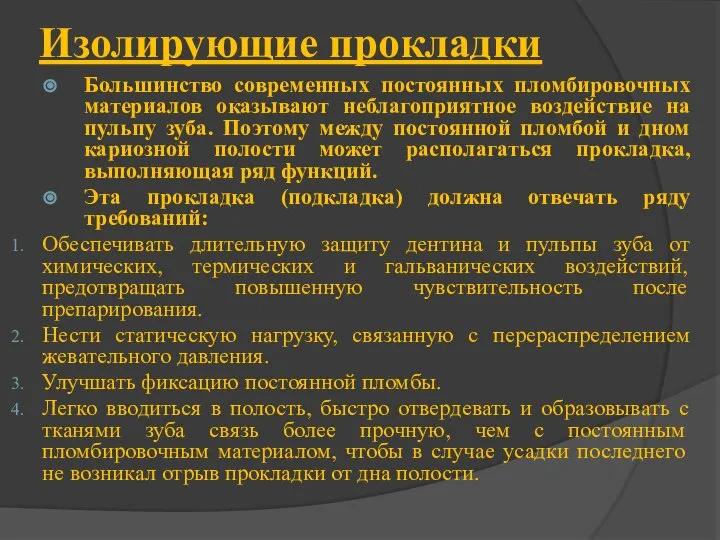 Изолирующие прокладки

Большинство современных постоянных пломбировочных материалов оказывают неблагоприятное воздействие на пульпу зуба. Поэтому между постоянной пломбой и дном кариозной полости может располагаться прокладка, выполняющая ряд функций.

Эта прокладка (подкладка) должна отвечать ряду требований:

1. Обеспечивать длительную защиту дентина и пульпы зуба от химических, термических и гальванических воздействий, предотвращать повышенную чувствительность после препарирования.
2. Нести статическую нагрузку, связанную с перераспределением жевательного давления.
3. Улучшать фиксацию постоянной пломбы.
4. Легко вводиться в полость, быстро отвердевать и образовывать с тканями зуба связь более прочную, чем с постоянным пломбировочным материалом, чтобы в случае усадки последнего не возникал отрыв прокладки от дна полости.